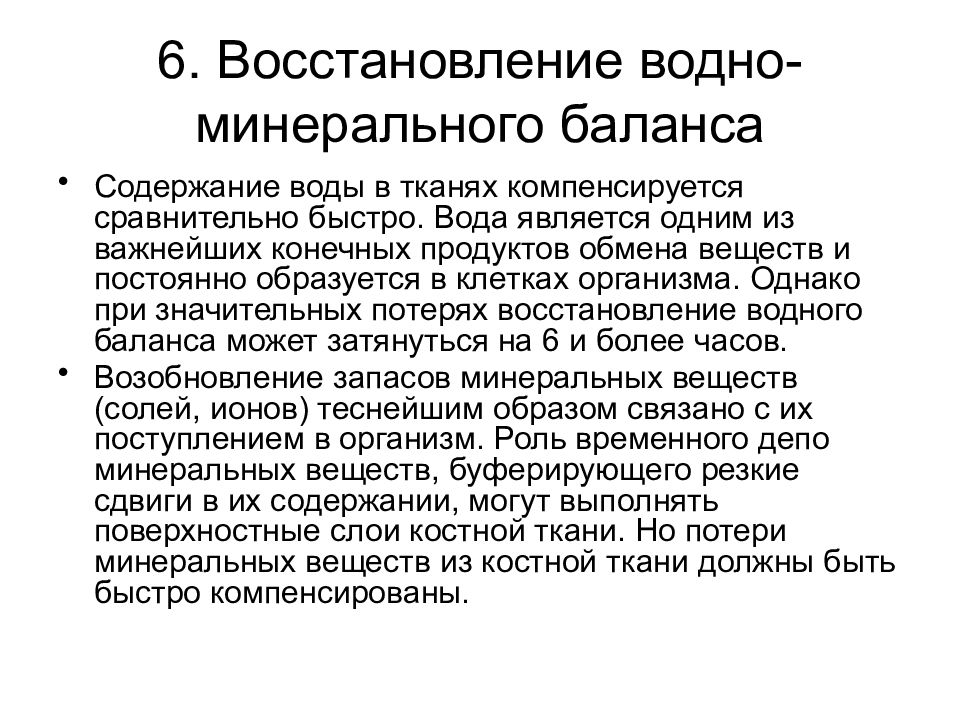 6. Восстановление водно-минерального баланса

• Содержание воды в тканях компенсируется сравнительно быстро. Вода является одним из важнейших конечных продуктов обмена веществ и постоянно образуется в клетках организма. Однако при значительных потерях восстановление водного баланса может затянуться на 6 и более часов.

• Возобновление запасов минеральных веществ (солей, ионов) теснейшим образом связано с их поступлением в организм. Роль временного депо минеральных веществ, буферирующего резкие сдвиги в их содержании, могут выполнять поверхностные слои костной ткани. Но потери минеральных веществ из костной ткани должны быть быстро компенсированы.